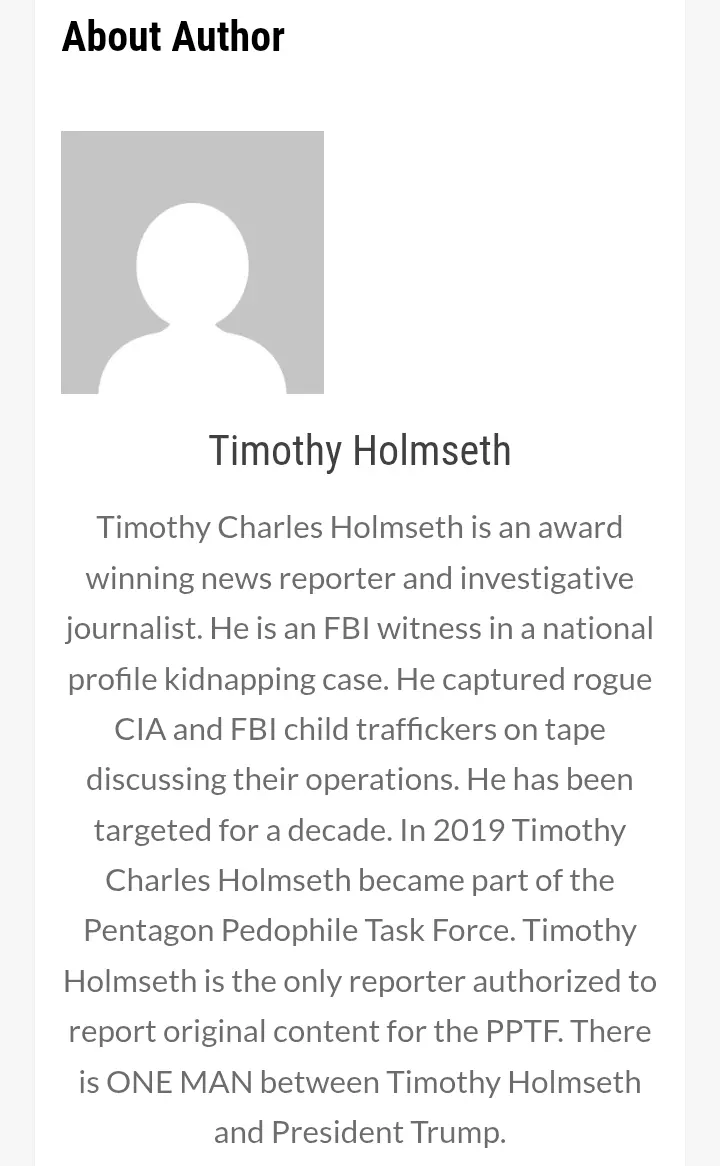 About Author

Timothy Holmseth

Timothy Charles Holmseth is an award winning news reporter and investigative journalist. He is an FBI witness in a national profile kidnapping case. He captured rogue CIA and FBI child traffickers on tape discussing their operations. He has been targeted for a decade. In 2019 Timothy Charles Holmseth became part of the Pentagon Pedophile Task Force. Timothy Holmseth is the only reporter authorized to report original content for the PPTF. There is ONE MAN between Timothy Holmseth and President Trump.